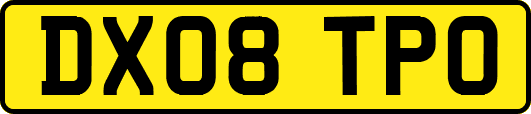 DX08 TPO